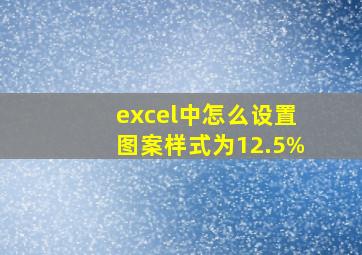 excel中怎么设置图案样式为12.5%